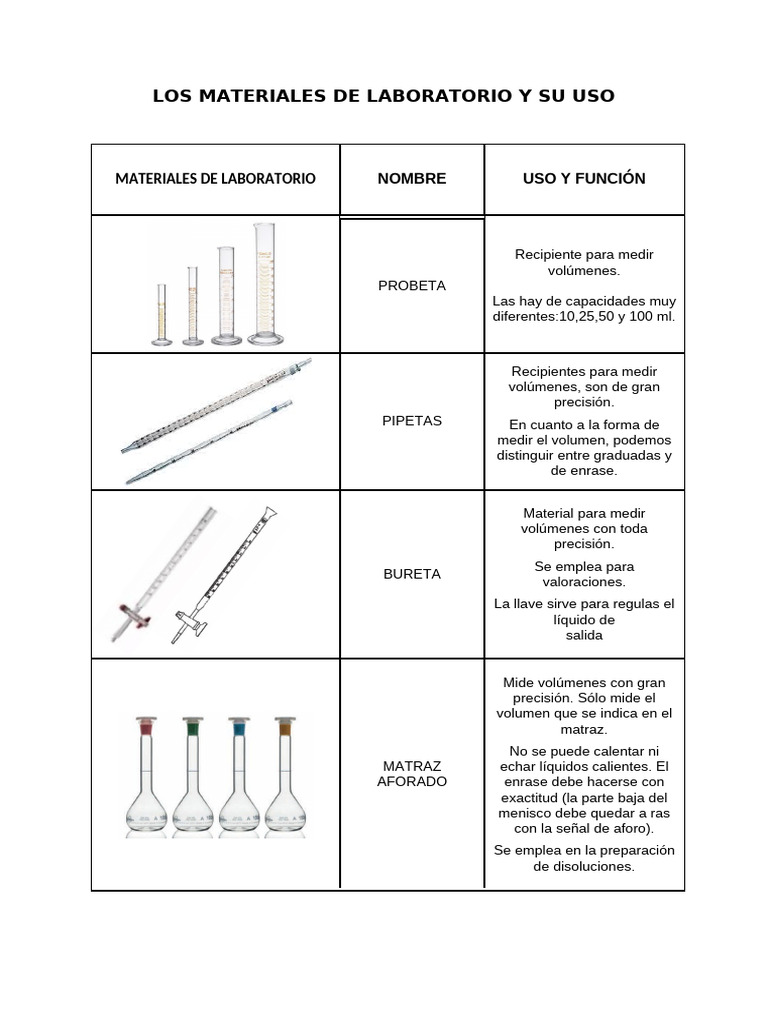 LOS MATERIALES DE LABORATORIO Y SU USO

| MATERIALES DE LABORATORIO | NOMBRE | USO Y FUNCIÓN |
|---|---|---|
| | PROBETA | Recipiente para medir volúmenes. Las hay de capacidades muy diferentes:10,25,50 y 100 ml. |
| | PIPETAS | Recipientes para medir volúmenes, son de gran precisión. En cuanto a la forma de medir el volumen, podemos distinguir entre graduadas y de enrase. |
| | BURETA | Material para medir volúmenes con toda precisión. Se emplea para valoraciones. La llave sirve para regulas el líquido de salida |
| | MATRAZ AFORADO | Mide volúmenes con gran precisión. Sólo mide el volumen que se indica en el matraz. No se puede calentar ni echar líquidos calientes. El enrase debe hacerse con exactitud (la parte baja del menisco debe quedar a ras con la señal de aforo). Se emplea en la preparación de disoluciones. |